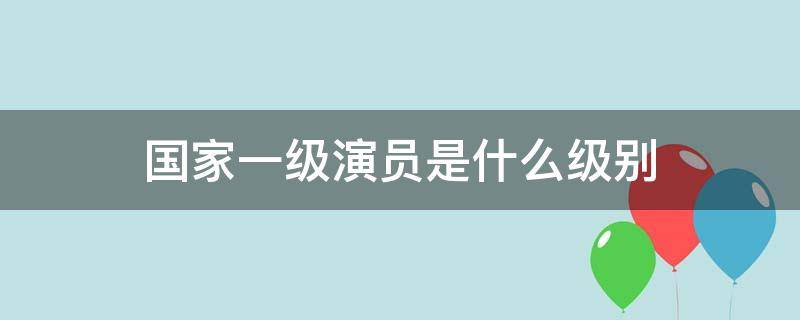 国家一级演员是什么级别